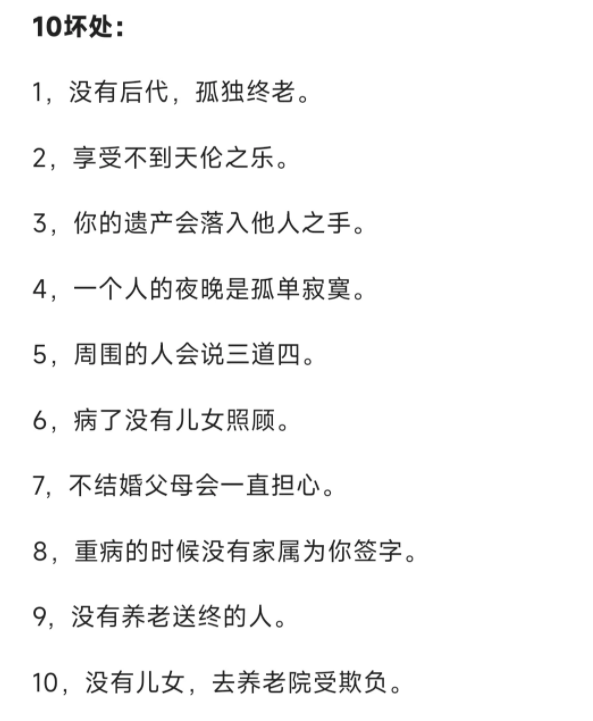 10坏处：

1，没有后代，孤独终老。

2，享受不到天伦之乐。

3，你的遗产会落入他人之手。

4，一个人的夜晚是孤单寂寞。

5，周围的人会说三道四。

6，病了没有儿女照顾。

7，不结婚父母会一直担心。

8，重病的时候没有家属为你签字。

9，没有养老送终的人。

10，没有儿女，去养老院受欺负。